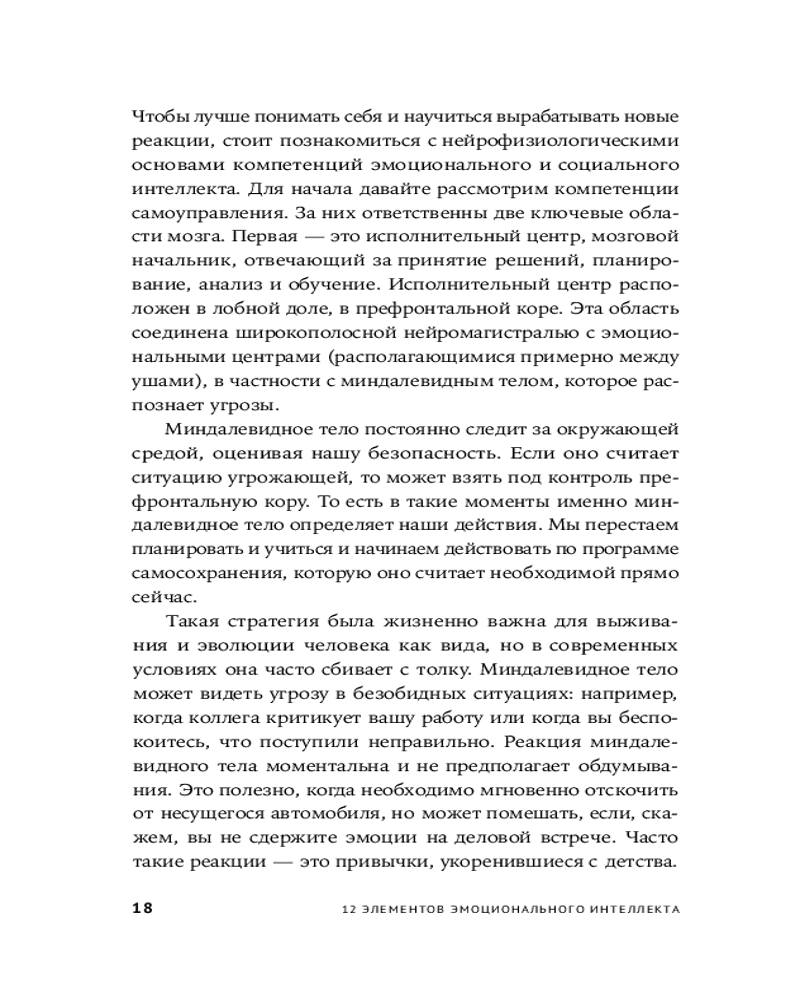 Чтобы лучше понимать себя и научиться вырабатывать новые реакции, стоит познакомиться с нейрофизиологическими основами компетенций эмоционального и социального интеллекта. Для начала давайте рассмотрим компетенции самоуправления. За них ответственны две ключевые области мозга. Первая — это исполнительный центр, мозговой начальник, отвечающий за принятие решений, планирование, анализ и обучение. Исполнительный центр расположен в лобной доле, в префронтальной коре. Эта область соединена широкополосной нейромагистралью с эмоциональными центрами (располагающимися примерно между ушами), в частности с миндалевидным телом, которое распознает угрозы.

Миндалевидное тело постоянно следит за окружающей средой, оценивая нашу безопасность. Если оно считает ситуацию угрожающей, то может взять под контроль префронтальную кору. То есть в такие моменты именно миндалевидное тело определяет наши действия. Мы перестаем планировать и учиться и начинаем действовать по программе самосохранения, которую оно считает необходимой прямо сейчас.

Такая стратегия была жизненно важна для выживания и эволюции человека как вида, но в современных условиях она часто сбивает с толку. Миндалевидное тело может видеть угрозу в безобидных ситуациях: например, когда коллега критикует вашу работу или когда вы беспокоитесь, что поступили неправильно. Реакция миндалевидного тела моментальна и не предполагает обдумывания. Это полезно, когда необходимо мгновенно отскочить от несущегося автомобиля, но может помешать, если, скажем, вы не сдержите эмоции на деловой встрече. Часто такие реакции — это привычки, укоренившиеся с детства.

18 12 ЭЛЕМЕНТОВ ЭМОЦИОНАЛЬНОГО ИНТЕЛЛЕКТА